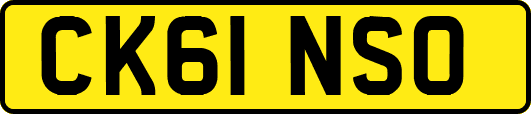 CK61 NSO